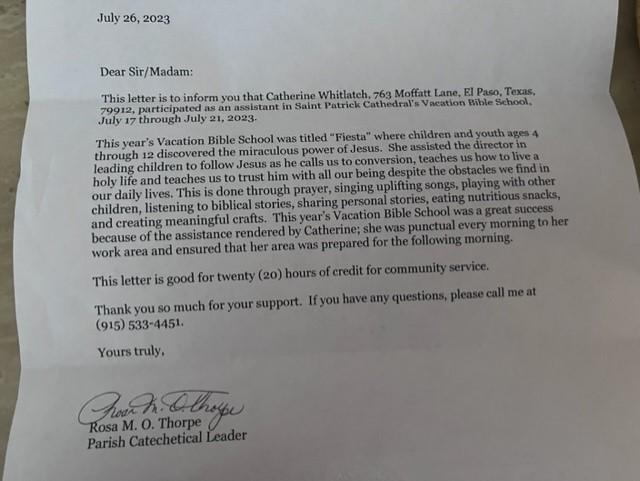 July 26, 2023

Dear Sir/Madam:

This letter is to inform you that Catherine Whitlatch, 763 Moffatt Lane, El Paso, Texas, 79912, participated as an assistant in Saint Patrick Cathedral's Vacation Bible School, July 17 through July 21, 2023.

This year's Vacation Bible School was titled "Fiesta" where children and youth ages 4 through 12 discovered the miraculous power of Jesus. She assisted the director in leading children to follow Jesus as he calls us to conversion, teaches us how to live a holy life and teaches us to trust him with all our being despite the obstacles we find in our daily lives. This is done through prayer, singing uplifting songs, playing with other children, listening to biblical stories, sharing personal stories, eating nutritious snacks, and creating meaningful crafts. This year's Vacation Bible School was a great success because of the assistance rendered by Catherine; she was punctual every morning to her work area and ensured that her area was prepared for the following morning.

This letter is good for twenty (20) hours of credit for community service.

Thank you so much for your support. If you have any questions, please call me at (915) 533-4451.

Yours truly,

Rosa M. O. Thorpe

Rosa M. O. Thorpe
Parish Catechetical Leader